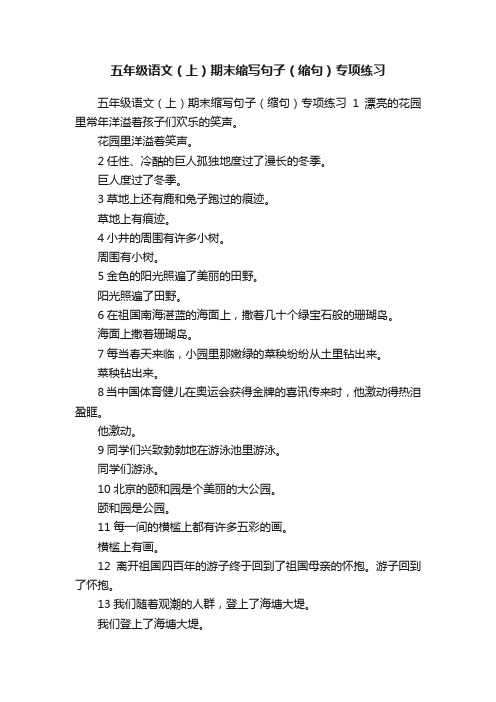 五年级语文（上）期末缩写句子（缩句）专项练习

五年级语文（上）期末缩写句子（缩句）专项练习 1 漂亮的花园里常年洋溢着孩子们欢乐的笑声。

花园里洋溢着笑声。

2 任性、冷酷的巨人孤独地度过了漫长的冬季。

巨人度过了冬季。

3 草地上还有鹿和兔子跑过的痕迹。

草地上有痕迹。

4 小井的周围有许多小树。

周围有小树。

5 金色的阳光照遍了美丽的田野。

阳光照遍了田野。

6 在祖国南海湛蓝的海面上，撒着几十个绿宝石般的珊瑚岛。

海面上撒着珊瑚岛。

7 每当春天来临，小园里那嫩绿的菜秧纷纷从土里钻出来。

菜秧钻出来。

8 当中国体育健儿在奥运会获得金牌的喜讯传来时，他激动得热泪盈眶。

他激动。

9 同学们兴致勃勃地在游泳池里游泳。

同学们游泳。

10 北京的颐和园是个美丽的大公园。

颐和园是公园。

11 每一间的横槛上都有许多五彩的画。

横槛上有画。

12 离开祖国四百年的游子终于回到了祖国母亲的怀抱。游子回到了怀抱。

13 我们随着观潮的人群，登上了海塘大堤。

我们登上了海塘大堤。